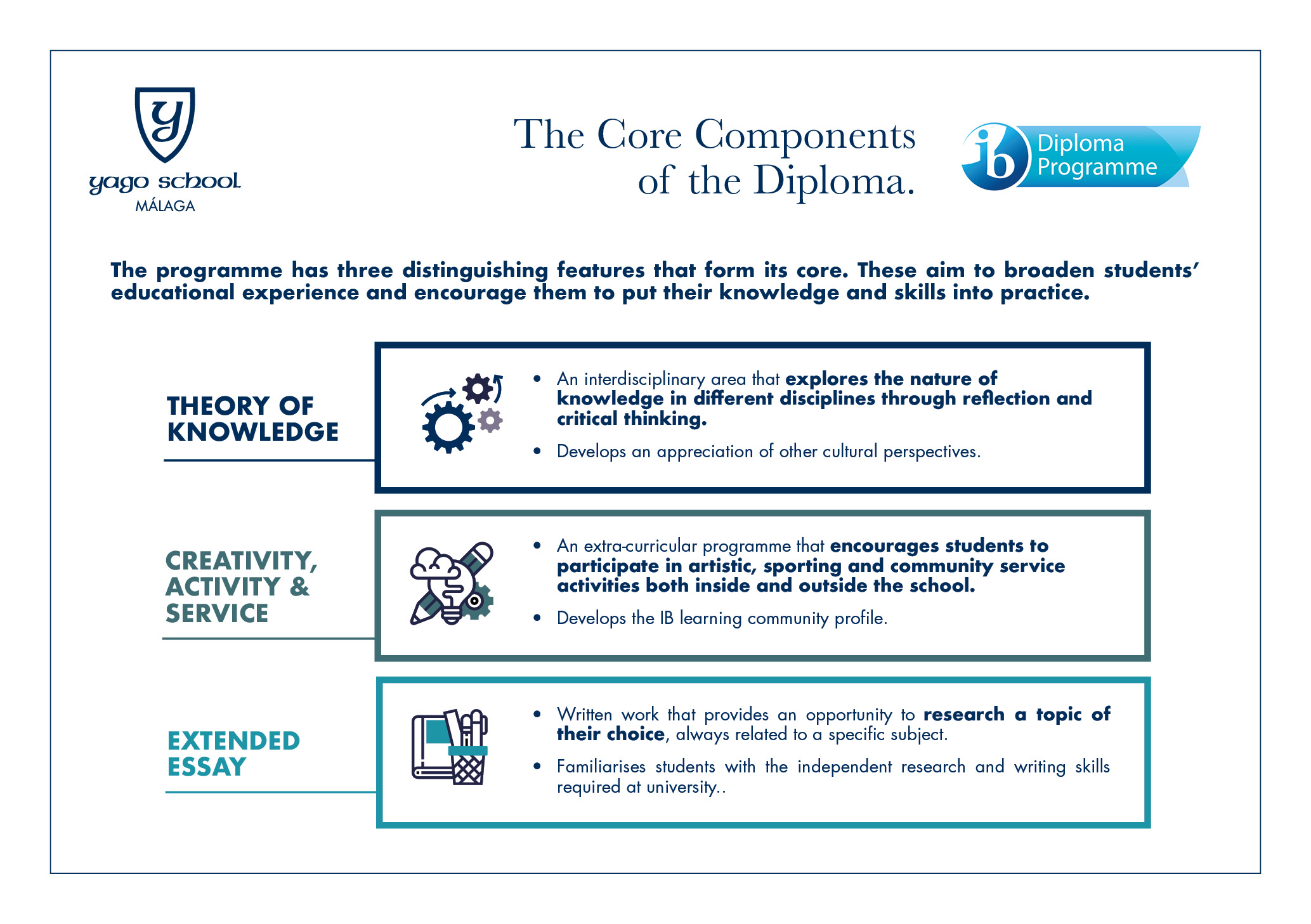 y
yago school
MÁLAGA

The Core Components of the Diploma.

ib Diploma Programme

The programme has three distinguishing features that form its core. These aim to broaden students' educational experience and encourage them to put their knowledge and skills into practice.

THEORY OF KNOWLEDGE

• An interdisciplinary area that explores the nature of knowledge in different disciplines through reflection and critical thinking.
• Develops an appreciation of other cultural perspectives.

CREATIVITY, ACTIVITY & SERVICE

• An extra-curricular programme that encourages students to participate in artistic, sporting and community service activities both inside and outside the school.
• Develops the IB learning community profile.

EXTENDED ESSAY

• Written work that provides an opportunity to research a topic of their choice, always related to a specific subject.
• Familiarises students with the independent research and writing skills required at university..